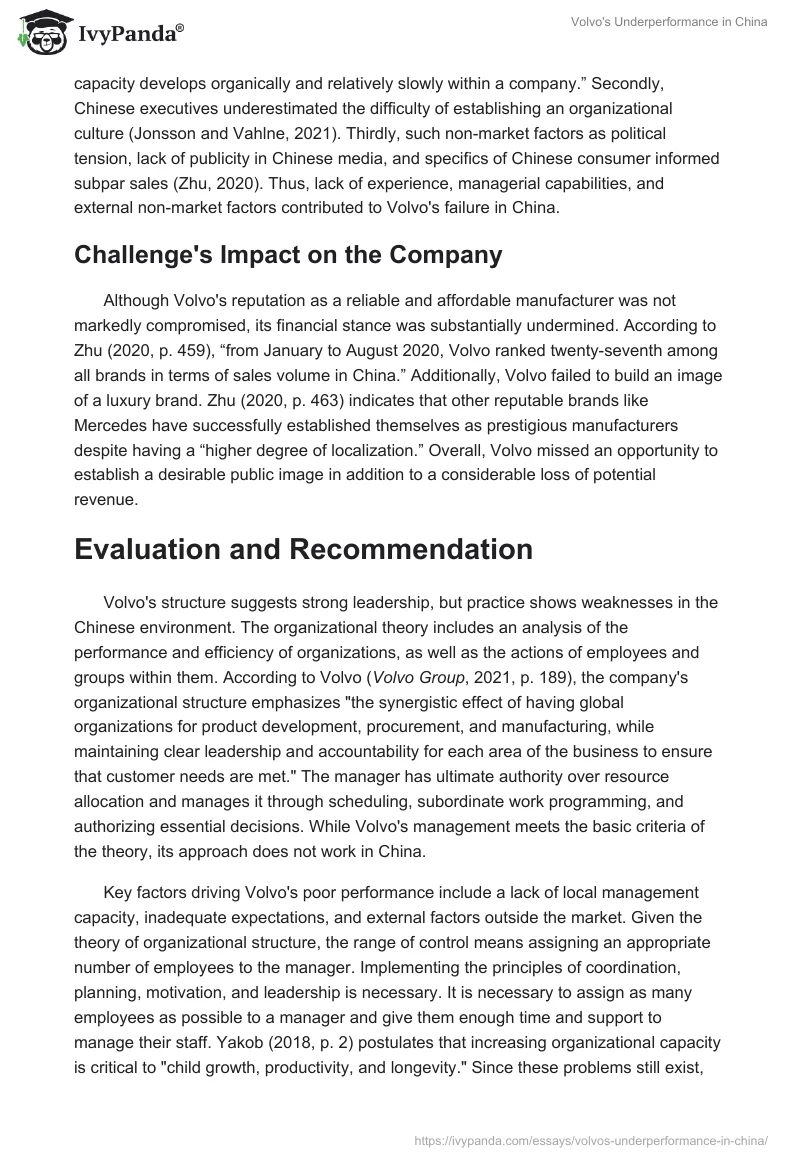 IvyPanda®

Volvo's Underperformance in China

capacity develops organically and relatively slowly within a company.” Secondly, Chinese executives underestimated the difficulty of establishing an organizational culture (Jonsson and Vahlne, 2021). Thirdly, such non-market factors as political tension, lack of publicity in Chinese media, and specifics of Chinese consumer informed subpar sales (Zhu, 2020). Thus, lack of experience, managerial capabilities, and external non-market factors contributed to Volvo's failure in China.

Challenge's Impact on the Company

Although Volvo's reputation as a reliable and affordable manufacturer was not markedly compromised, its financial stance was substantially undermined. According to Zhu (2020, p. 459), “from January to August 2020, Volvo ranked twenty-seventh among all brands in terms of sales volume in China.” Additionally, Volvo failed to build an image of a luxury brand. Zhu (2020, p. 463) indicates that other reputable brands like Mercedes have successfully established themselves as prestigious manufacturers despite having a “higher degree of localization.” Overall, Volvo missed an opportunity to establish a desirable public image in addition to a considerable loss of potential revenue.

Evaluation and Recommendation

Volvo's structure suggests strong leadership, but practice shows weaknesses in the Chinese environment. The organizational theory includes an analysis of the performance and efficiency of organizations, as well as the actions of employees and groups within them. According to Volvo (Volvo Group, 2021, p. 189), the company's organizational structure emphasizes "the synergistic effect of having global organizations for product development, procurement, and manufacturing, while maintaining clear leadership and accountability for each area of the business to ensure that customer needs are met." The manager has ultimate authority over resource allocation and manages it through scheduling, subordinate work programming, and authorizing essential decisions. While Volvo's management meets the basic criteria of the theory, its approach does not work in China.

Key factors driving Volvo's poor performance include a lack of local management capacity, inadequate expectations, and external factors outside the market. Given the theory of organizational structure, the range of control means assigning an appropriate number of employees to the manager. Implementing the principles of coordination, planning, motivation, and leadership is necessary. It is necessary to assign as many employees as possible to a manager and give them enough time and support to manage their staff. Yakob (2018, p. 2) postulates that increasing organizational capacity is critical to "child growth, productivity, and longevity." Since these problems still exist,

https://ivypanda.com/essays/volvos-underperformance-in-china/